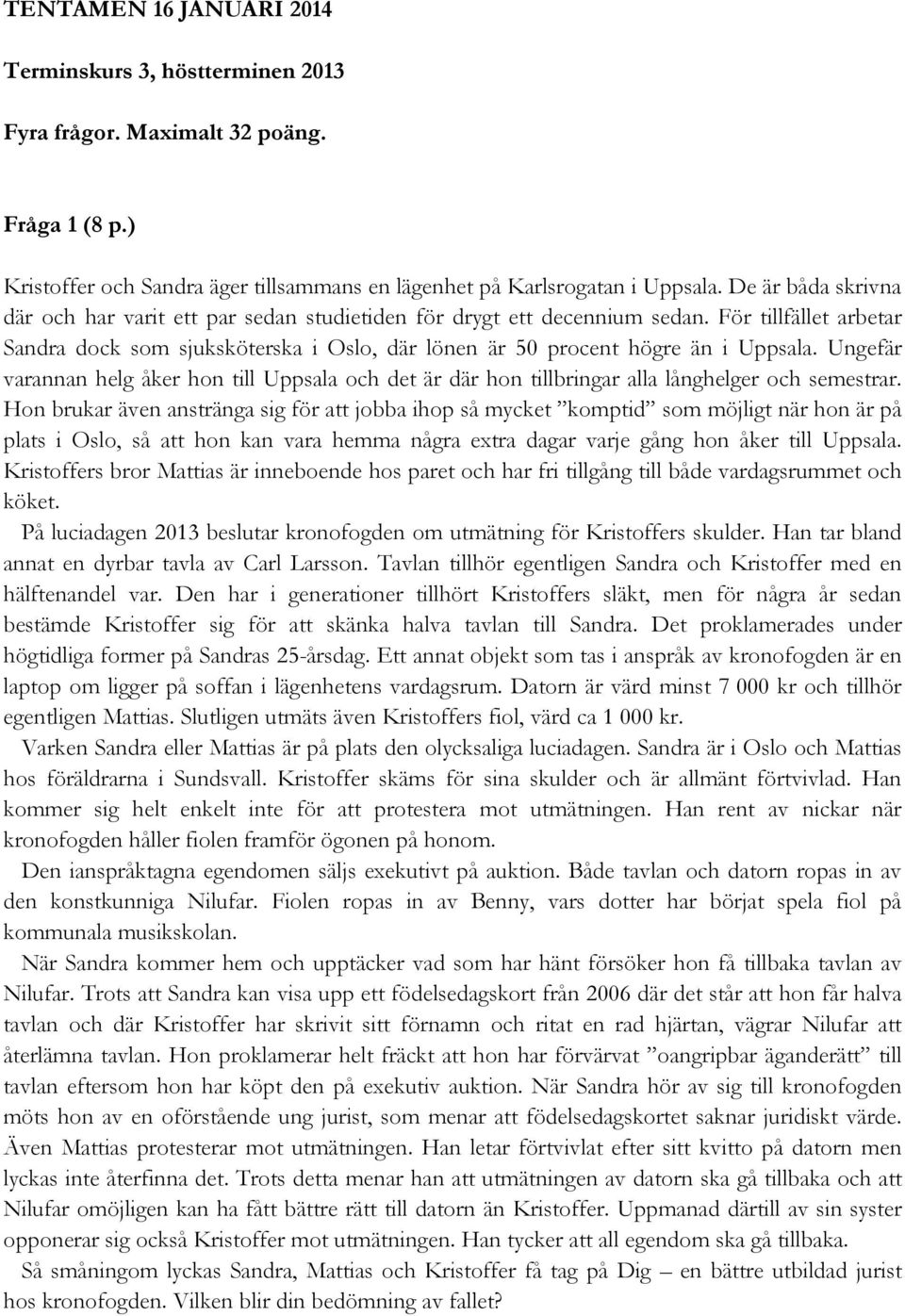 TENTAMEN 16 JANUARI 2014

Terminskurs 3, höstterminen 2013

Fyra frågor. Maximalt 32 poäng.

Fråga 1 (8 p.)

Kristoffer och Sandra äger tillsammans en lägenhet på Karlsrogatan i Uppsala. De är båda skrivna där och har varit ett par sedan studietiden för drygt ett decennium sedan. För tillfället arbetar Sandra dock som sjuksköterska i Oslo, där lönen är 50 procent högre än i Uppsala. Ungefär varannan helg åker hon till Uppsala och det är där hon tillbringar alla långhelger och semestrar. Hon brukar även anstränga sig för att jobba ihop så mycket ”komptid” som möjligt när hon är på plats i Oslo, så att hon kan vara hemma några extra dagar varje gång hon åker till Uppsala. Kristoffers bror Mattias är inneboende hos paret och har fri tillgång till både vardagsrummet och köket.

På luciadagen 2013 beslutar kronofogden om utmätning för Kristoffers skulder. Han tar bland annat en dyrbar tavla av Carl Larsson. Tavlan tillhör egentligen Sandra och Kristoffer med en hälftenandel var. Den har i generationer tillhört Kristoffers släkt, men för några år sedan bestämde Kristoffer sig för att skänka halva tavlan till Sandra. Det proklamerades under högtidliga former på Sandras 25-årsdag. Ett annat objekt som tas i anspråk av kronofogden är en laptop om ligger på soffan i lägenhetens vardagsrum. Datorn är värd minst 7 000 kr och tillhör egentligen Mattias. Slutligen utmäts även Kristoffers fiol, värd ca 1 000 kr.

Varken Sandra eller Mattias är på plats den olycksaliga luciadagen. Sandra är i Oslo och Mattias hos föräldrarna i Sundsvall. Kristoffer skäms för sina skulder och är allmänt förtvivlad. Han kommer sig helt enkelt inte för att protestera mot utmätningen. Han rent av nickar när kronofogden håller fiolen framför ögonen på honom.

Den ianspråktagna egendomen säljs exekutivt på auktion. Både tavlan och datorn ropas in av den konstkunniga Nilufar. Fiolen ropas in av Benny, vars dotter har börjat spela fiol på kommunala musikskolan.

När Sandra kommer hem och upptäcker vad som har hänt försöker hon få tillbaka tavlan av Nilufar. Trots att Sandra kan visa upp ett födelsedagskort från 2006 där det står att hon får halva tavlan och där Kristoffer har skrivit sitt förnamn och ritat en rad hjärtan, vägrar Nilufar att återlämna tavlan. Hon proklamerar helt fräckt att hon har förvärvat ”oangripbar äganderätt” till tavlan eftersom hon har köpt den på exekutiv auktion. När Sandra hör av sig till kronofogden möts hon av en oförstående ung jurist, som menar att födelsedagskortet saknar juridiskt värde. Även Mattias protesterar mot utmätningen. Han letar förtvivlat efter sitt kvitto på datorn men lyckas inte återfinna det. Trots detta menar han att utmätningen av datorn ska gå tillbaka och att Nilufar omöjligen kan ha fått bättre rätt till datorn än Kristoffer. Uppmanad därtill av sin syster opponerar sig också Kristoffer mot utmätningen. Han tycker att all egendom ska gå tillbaka.

Så småningom lyckas Sandra, Mattias och Kristoffer få tag på Dig – en bättre utbildad jurist hos kronofogden. Vilken blir din bedömning av fallet?